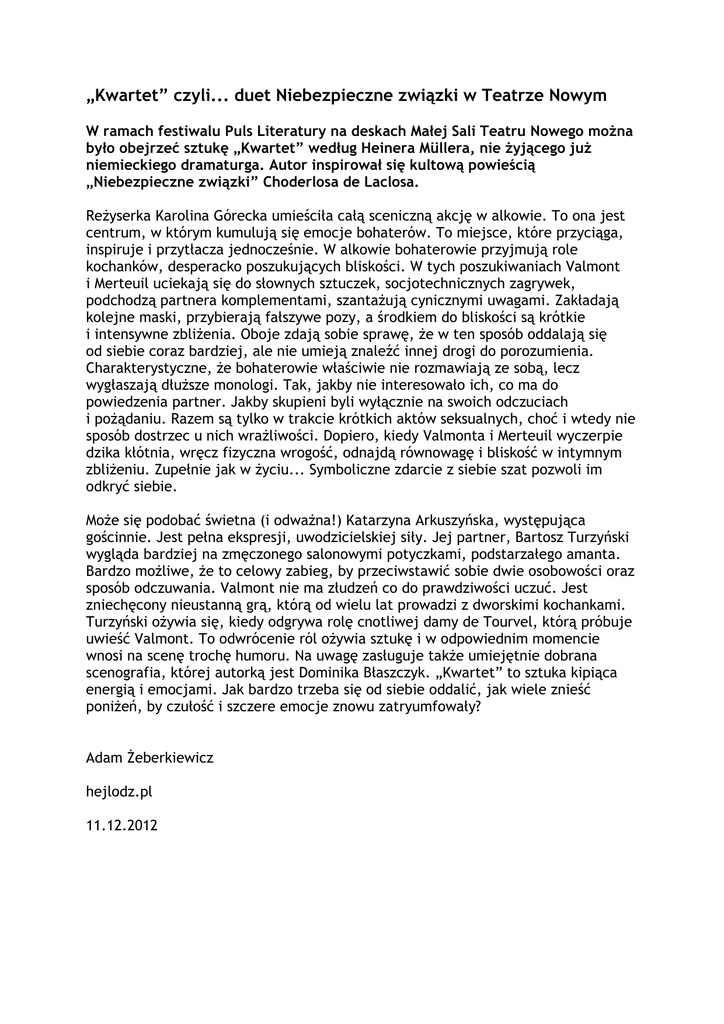 „Kwartet” czyli... duet Niebezpieczne związki w Teatrze Nowym

W ramach festiwalu Puls Literatury na deskach Małej Sali Teatru Nowego można było obejrzeć sztukę „Kwartet” według Heinera Müllera, nie żyjącego już niemieckiego dramaturga. Autor inspirował się kultową powieścią „Niebezpieczne związki” Choderlosa de Laclosa.

Reżyserka Karolina Górecka umieściła całą sceniczną akcję w alkowie. To ona jest centrum, w którym kumulują się emocje bohaterów. To miejsce, które przyciąga, inspiruje i przytłacza jednocześnie. W alkowie bohaterowie przyjmują role kochanków, desperacko poszukujących bliskości. W tych poszukiwaniach Valmont i Merteuil uciekają się do słownych sztuczek, socjotechnicznych zagrywek, podchodzą partnera komplementami, szantażują cynicznymi uwagami. Zakładają kolejne maski, przybierają fałszywe pozy, a środkiem do bliskości są krótkie i intensywne zbliżenia. Oboje zdają sobie sprawę, że w ten sposób oddalają się od siebie coraz bardziej, ale nie umieją znaleźć innej drogi do porozumienia. Charakterystyczne, że bohaterowie właściwie nie rozmawiają ze sobą, lecz wygłaszają dłuższe monologi. Tak, jakby nie interesowało ich, co ma do powiedzenia partner. Jakby skupieni byli wyłącznie na swoich odczuciach i pożądaniu. Razem są tylko w trakcie krótkich aktów seksualnych, choć i wtedy nie sposób dostrzec u nich wrażliwości. Dopiero, kiedy Valmonta i Merteuil wyczerpie dzika kłótnia, wręcz fizyczna wrogość, odnajdą równowagę i bliskość w intymnym zbliżeniu. Zupełnie jak w życiu... Symboliczne zdarcie z siebie szat pozwoli im odkryć siebie.

Może się podobać świetna (i odważna!) Katarzyna Arkuszyńska, występująca gościnnie. Jest pełna ekspresji, uwodzicielskiej siły. Jej partner, Bartosz Turzyński wygląda bardziej na zmęczonego salonowymi potyczkami, podstarzałego amanta. Bardzo możliwe, że to celowy zabieg, by przeciwstawić sobie dwie osobowości oraz sposób odczuwania. Valmont nie ma złudzeń co do prawdziwości uczuć. Jest zniechęcony nieustanną grą, którą od wielu lat prowadzi z dworskimi kochankami. Turzyński ożywia się, kiedy odgrywa rolę cnotliwej damy de Tourvel, którą próbuje uwieść Valmont. To odwrócenie ról ożywia sztukę i w odpowiednim momencie wnosi na scenę trochę humoru. Na uwagę zasługuje także umiejętnie dobrana scenografia, której autorką jest Dominika Błaszczyk. „Kwartet” to sztuka kipiąca energią i emocjami. Jak bardzo trzeba się od siebie oddalić, jak wiele znieść poniżeń, by czułość i szczere emocje znowu zatryumfowały?

Adam Żeberkiewicz

hejlodz.pl

11.12.2012